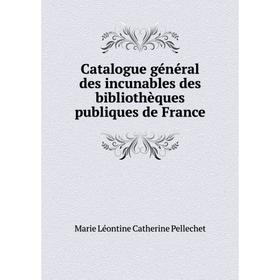 Catalogue général des incunables des bibliothèques publiques de France

Marie Léontine Catherine Pellechet